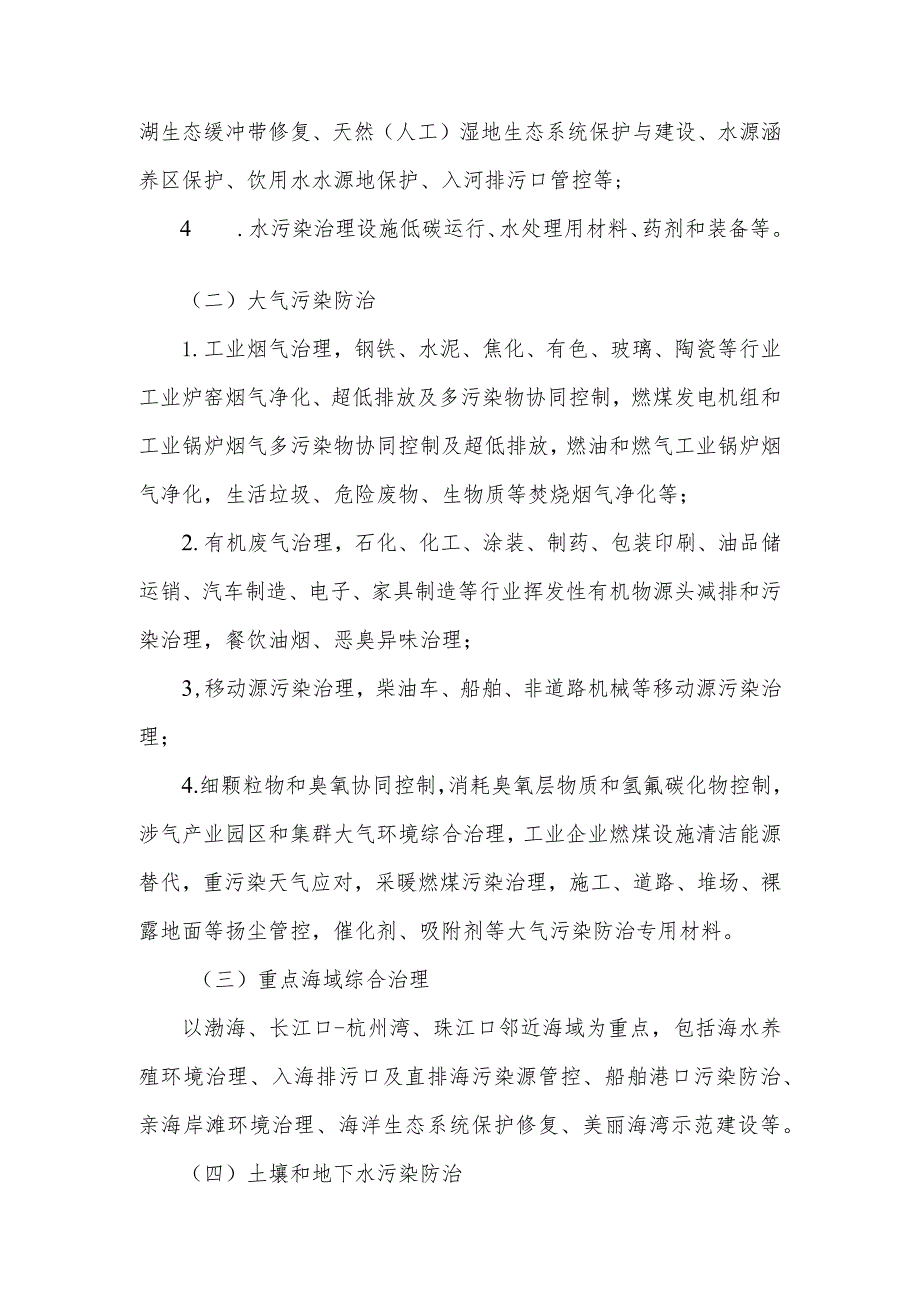 湖生态缓冲带修复、天然（人工）湿地生态系统保护与建设、水源涵养区保护、饮用水水源地保护、入河排污口管控等；

4　.水污染治理设施低碳运行、水处理用材料、药剂和装备等。

（二）大气污染防治

1.工业烟气治理，钢铁、水泥、焦化、有色、玻璃、陶瓷等行业工业炉窑烟气净化、超低排放及多污染物协同控制，燃煤发电机组和工业锅炉烟气多污染物协同控制及超低排放，燃油和燃气工业锅炉烟气净化，生活垃圾、危险废物、生物质等焚烧烟气净化等；

2.有机废气治理，石化、化工、涂装、制药、包装印刷、油品储运销、汽车制造、电子、家具制造等行业挥发性有机物源头减排和污染治理，餐饮油烟、恶臭异味治理；

3,移动源污染治理，柴油车、船舶、非道路机械等移动源污染治理；

4.细颗粒物和臭氧协同控制,消耗臭氧层物质和氢氟碳化物控制，涉气产业园区和集群大气环境综合治理，工业企业燃煤设施清洁能源替代，重污染天气应对，采暖燃煤污染治理，施工、道路、堆场、裸露地面等扬尘管控，催化剂、吸附剂等大气污染防治专用材料。

（三）重点海域综合治理

以渤海、长江口-杭州湾、珠江口邻近海域为重点，包括海水养殖环境治理、入海排污口及直排海污染源管控、船舶港口污染防治、亲海岸滩环境治理、海洋生态系统保护修复、美丽海湾示范建设等。

（四）土壤和地下水污染防治